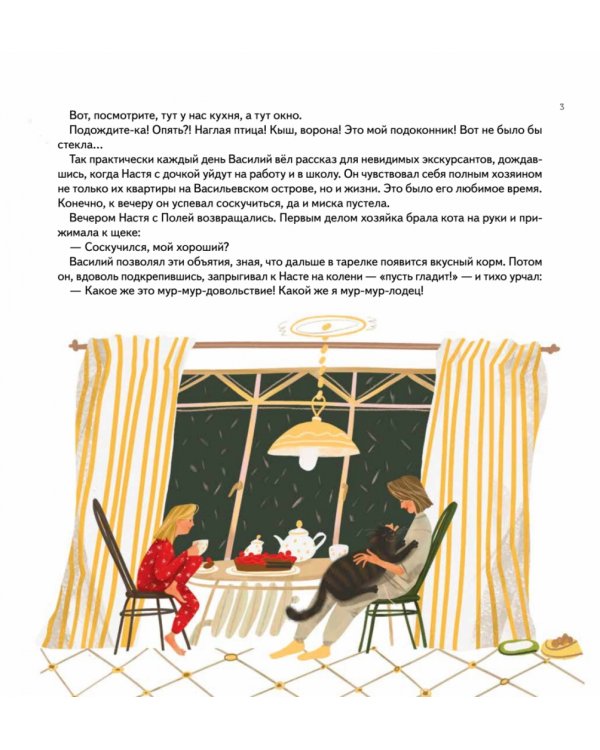 3

Вот, посмотрите, тут у нас кухня, а тут окно.

Подождите-ка! Опять?! Наглая птица! Кыш, ворона! Это мой подоконник! Вот не было бы стекла...

Так практически каждый день Василий вёл рассказ для невидимых экскурсантов, дождавшись, когда Настя с дочкой уйдут на работу и в школу. Он чувствовал себя полным хозяином не только их квартиры на Васильевском острове, но и жизни. Это было его любимое время. Конечно, к вечеру он успевал соскучиться, да и миска пустела.

Вечером Настя с Полей возвращались. Первым делом хозяйка брала кота на руки и прижимала к щеке:

— Соскучился, мой хороший?

Василий позволял эти объятия, зная, что дальше в тарелке появится вкусный корм. Потом он, вдоволь подкрепившись, запрыгивал к Насте на колени — «пусть гладит!» — и тихо урчал:

— Какое же это мур-мур-довольствие! Какой же я мур-мур-лодец!